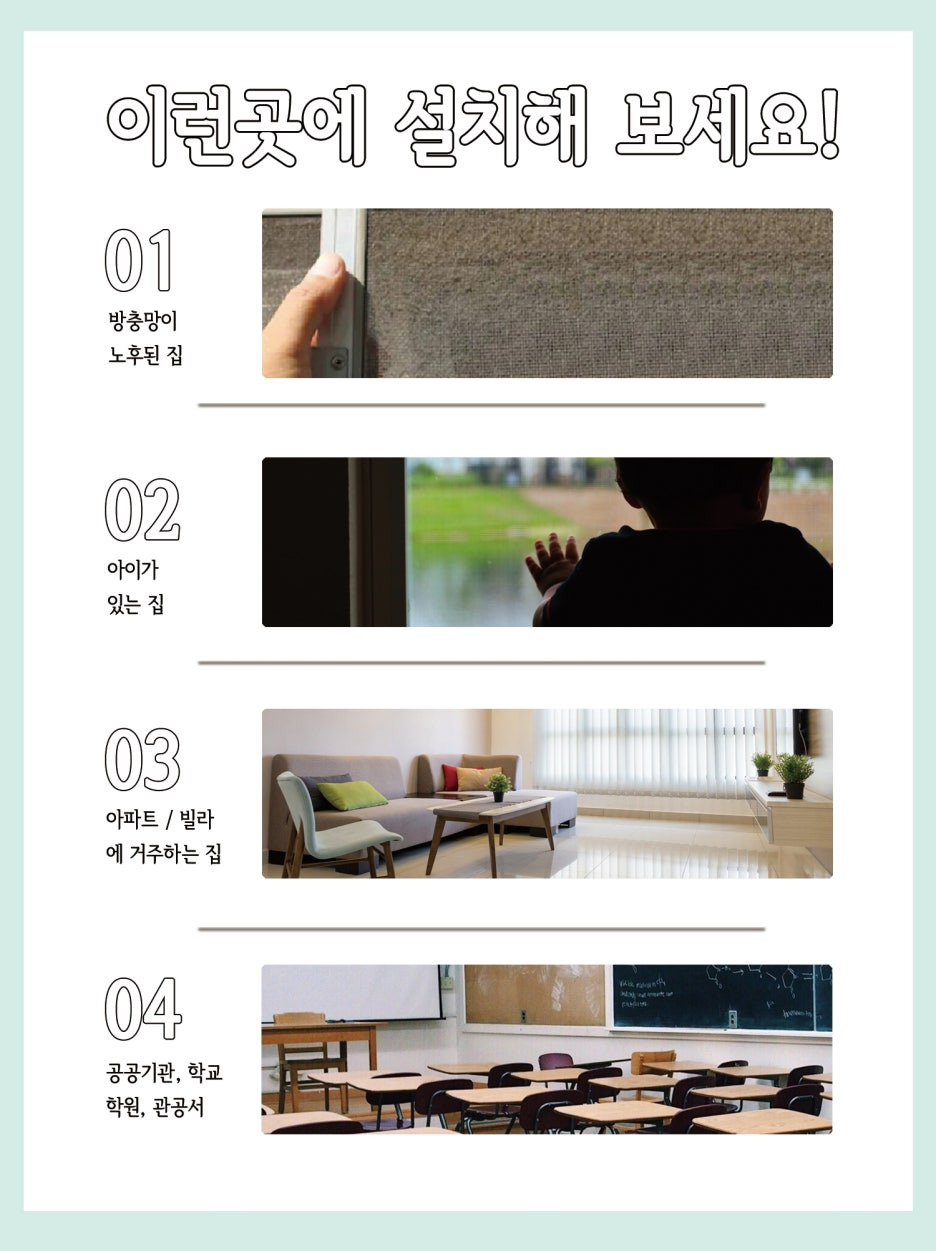 이런곳에 설치해 보세요!

01

방충망이
노후된 집

02

아이가
있는 집

03

아파트 / 빌라
에 거주하는 집

04

공공기관, 학교
학원, 관공서